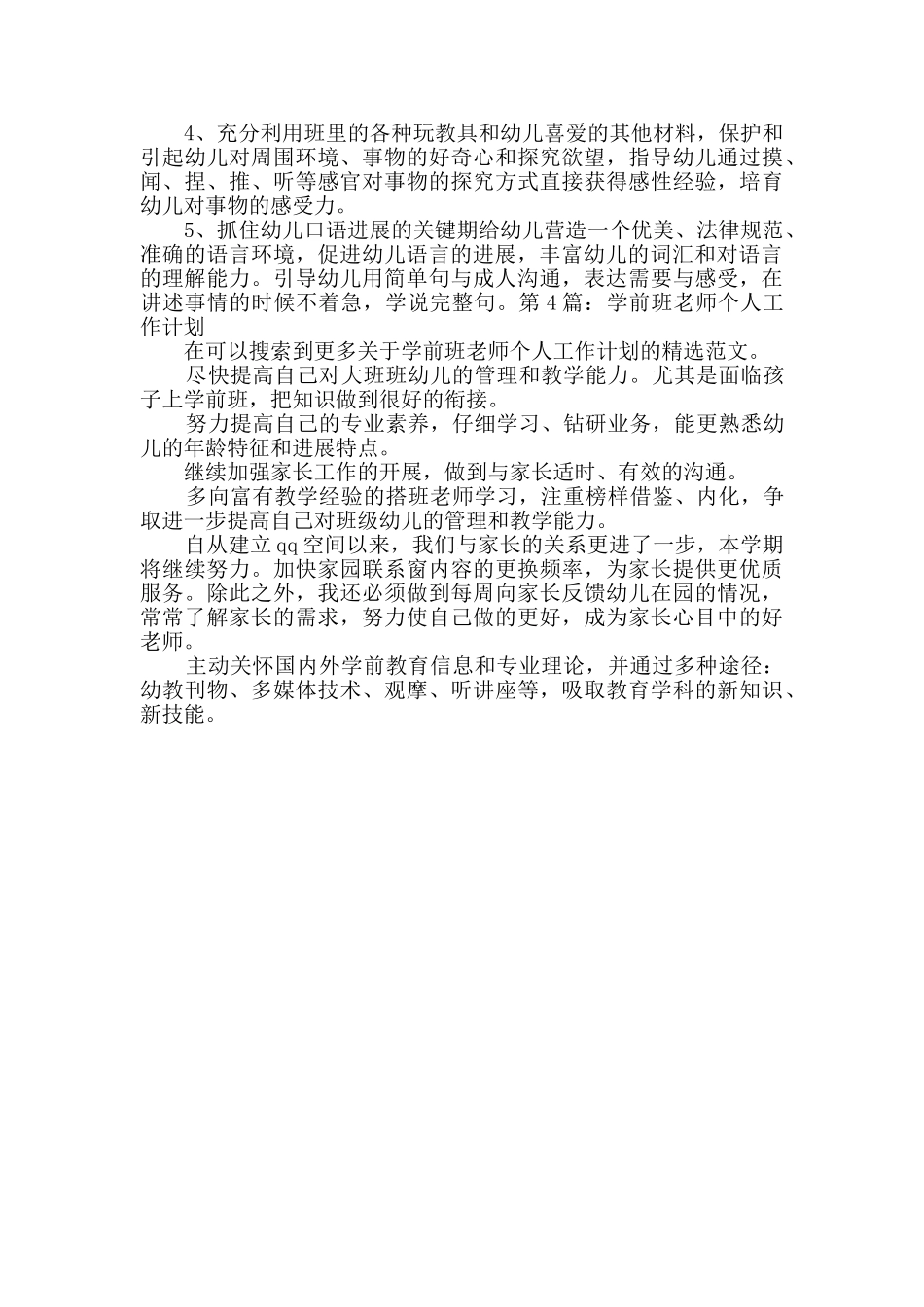 4、充分利用班里的各种玩教具和幼儿喜爱的其他材料，保护和引起幼儿对周围环境、事物的好奇心和探究欲望，指导幼儿通过摸、闻、捏、推、听等感官对事物的探究方式直接获得感性经验，培育幼儿对事物的感受力。

5、抓住幼儿口语进展的关键期给幼儿营造一个优美、法律规范、准确的语言环境，促进幼儿语言的进展，丰富幼儿的词汇和对语言的理解能力。引导幼儿用简单句与成人沟通，表达需要与感受，在讲述事情的时候不着急，学说完整句。第4篇：学前班老师个人工作计划

在可以搜索到更多关于学前班老师个人工作计划的精选范文。

尽快提高自己对大班班幼儿的管理和教学能力。尤其是面临孩子上学前班，把知识做到很好的衔接。

努力提高自己的专业素养，仔细学习、钻研业务，能更熟悉幼儿的年龄特征和进展特点。

继续加强家长工作的开展，做到与家长适时、有效的沟通。

多向富有教学经验的搭班老师学习，注重榜样借鉴、内化，争取进一步提高自己对班级幼儿的管理和教学能力。

自从建立qq空间以来，我们与家长的关系更进了一步，本学期将继续努力。加快家园联系窗内容的更换频率，为家长提供更优质服务。除此之外，我还必须做到每周向家长反馈幼儿在园的情况，常常了解家长的需求，努力使自己做的更好，成为家长心目中的好老师。

主动关怀国内外学前教育信息和专业理论，并通过多种途径：幼教刊物、多媒体技术、观摩、听讲座等，吸取教育学科的新知识、新技能。